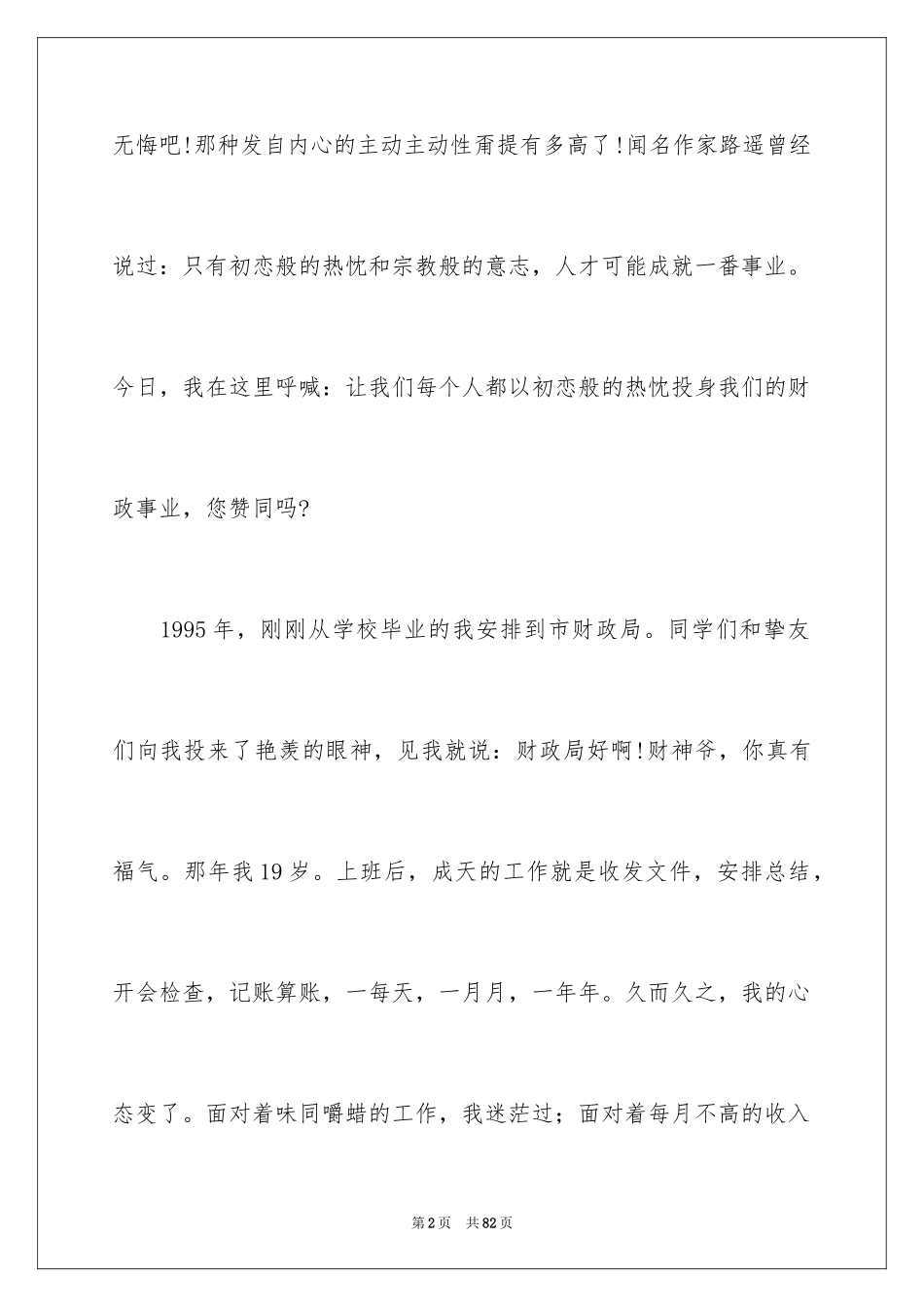 无悔吧!那种发自内心的主动主动性甭提有多高了!闻名作家路遥曾经说过：只有初恋般的热忱和宗教般的意志，人才可能成就一番事业。今日，我在这里呼喊：让我们每个人都以初恋般的热忱投身我们的财政事业，您赞同吗?

1995年，刚刚从学校毕业的我安排到市财政局。同学们和挚友们向我投来了艳羡的眼神，见我就说：财政局好啊!财神爷，你真有福气。那年我19岁。上班后，成天的工作就是收发文件，安排总结，开会检查，记账算账，一每天，一月月，一年年。久而久之，我的心态变了。面对着味同嚼蜡的工作，我迷茫过；面对着每月不高的收入

第2页 共82页